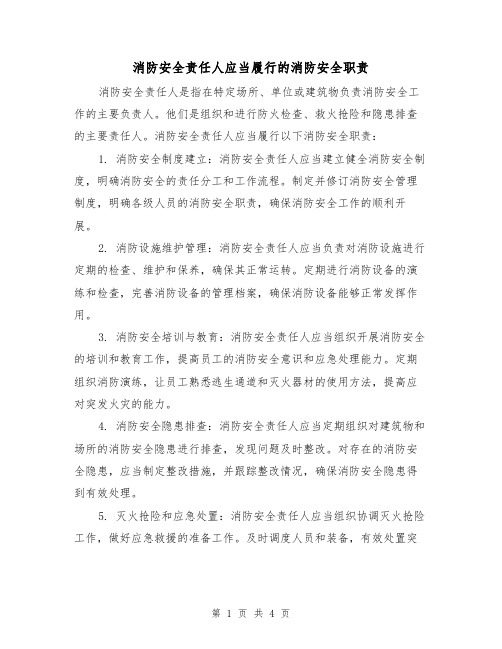 消防安全责任人应当履行的消防安全职责

消防安全责任人是指在特定场所、单位或建筑物负责消防安全工作的主要负责人。他们是组织和进行防火检查、救火抢险和隐患排查的主要责任人。消防安全责任人应当履行以下消防安全职责：

1. 消防安全制度建立：消防安全责任人应当建立健全消防安全制度，明确消防安全的责任分工和工作流程。制定并修订消防安全管理制度，明确各级人员的消防安全职责，确保消防安全工作的顺利开展。

2. 消防设施维护管理：消防安全责任人应当负责对消防设施进行定期的检查、维护和保养，确保其正常运转。定期进行消防设备的演练和检查，完善消防设备的管理档案，确保消防设备能够正常发挥作用。

3. 消防安全培训与教育：消防安全责任人应当组织开展消防安全的培训和教育工作，提高员工的消防安全意识和应急处理能力。定期组织消防演练，让员工熟悉逃生通道和灭火器材的使用方法，提高应对突发火灾的能力。

4. 消防安全隐患排查：消防安全责任人应当定期组织对建筑物和场所的消防安全隐患进行排查，发现问题及时整改。对存在的消防安全隐患，应当制定整改措施，并跟踪整改情况，确保消防安全隐患得到有效处理。

5. 灭火抢险和应急处置：消防安全责任人应当组织协调灭火抢险工作，做好应急救援的准备工作。及时调度人员和装备，有效处置突

第 1 页 共 4 页